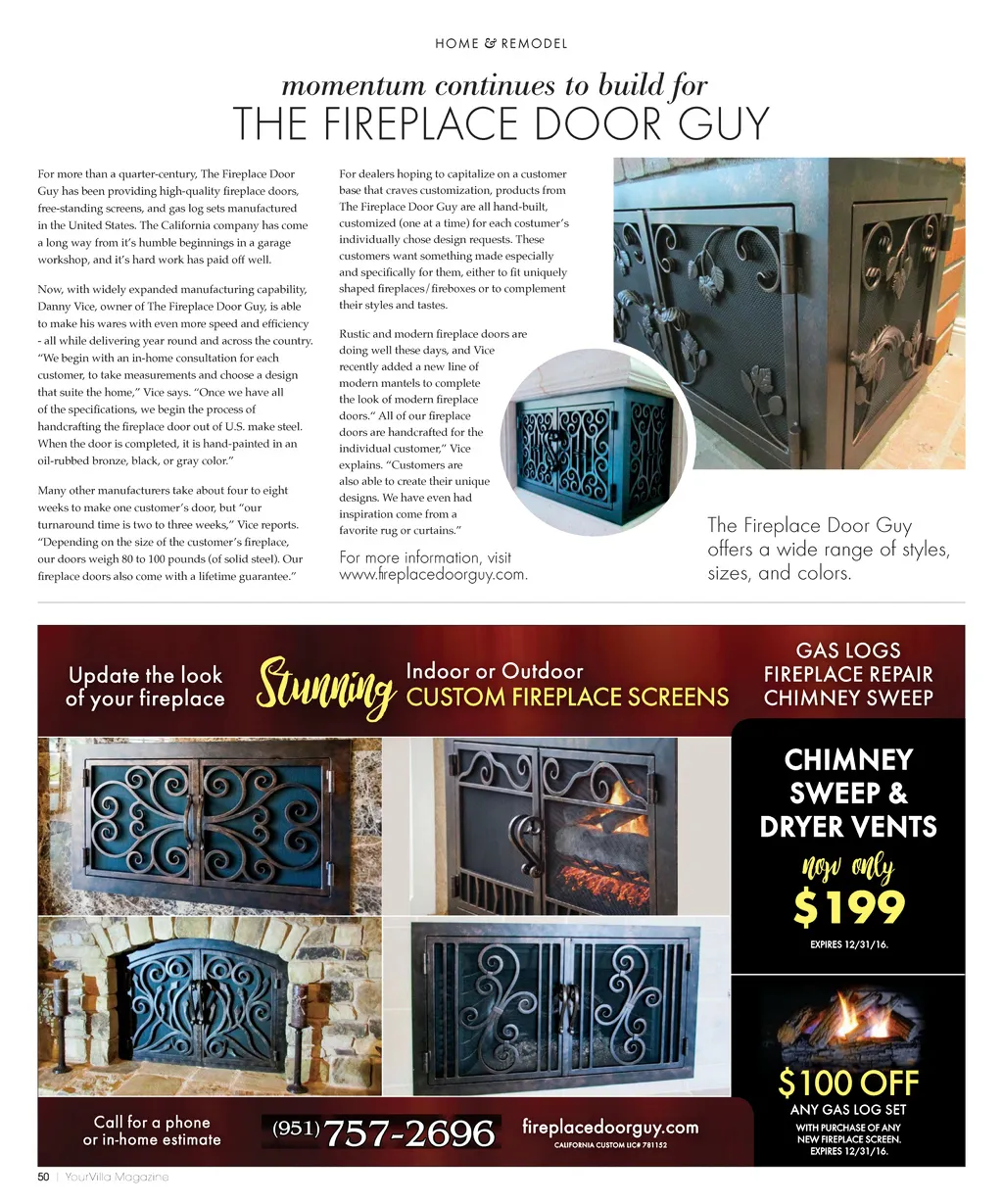 HOME & REMODEL

momentum continues to build for
THE FIREPLACE DOOR GUY

For more than a quarter-century, The Fireplace Door Guy has been providing high-quality fireplace doors, free-standing screens, and gas log sets manufactured in the United States. The California company has come a long way from it's humble beginnings in a garage workshop, and it's hard work has paid off well.

Now, with widely expanded manufacturing capability, Danny Vice, owner of The Fireplace Door Guy, is able to make his wares with even more speed and efficiency - all while delivering year round and across the country. "We begin with an in-home consultation for each customer, to take measurements and choose a design that suite the home," Vice says. "Once we have all of the specifications, we begin the process of handcrafting the fireplace door out of U.S. make steel. When the door is completed, it is hand-painted in an oil-rubbed bronze, black, or gray color."

Many other manufacturers take about four to eight weeks to make one customer's door, but "our turnaround time is two to three weeks," Vice reports. "Depending on the size of the customer's fireplace, our doors weigh 80 to 100 pounds (of solid steel). Our fireplace doors also come with a lifetime guarantee."

For dealers hoping to capitalize on a customer base that craves customization, products from The Fireplace Door Guy are all hand-built, customized (one at a time) for each costumer's individually chose design requests. These customers want something made especially and specifically for them, either to fit uniquely shaped fireplaces/fireboxes or to complement their styles and tastes.

Rustic and modern fireplace doors are doing well these days, and Vice recently added a new line of modern mantels to complete the look of modern fireplace doors." All of our fireplace doors are handcrafted for the individual customer," Vice explains. "Customers are also able to create their unique designs. We have even had inspiration come from a favorite rug or curtains."

For more information, visit www.fireplacedoorguy.com.

The Fireplace Door Guy offers a wide range of styles, sizes, and colors.

Update the look of your fireplace

Stunning

Indoor or Outdoor
CUSTOM FIREPLACE SCREENS

GAS LOGS
FIREPLACE REPAIR
CHIMNEY SWEEP

CHIMNEY SWEEP & DRYER VENTS
now only
$199
EXPIRES 12/31/16.

$100 OFF
ANY GAS LOG SET
WITH PURCHASE OF ANY NEW FIREPLACE SCREEN.
EXPIRES 12/31/16.

Call for a phone or in-home estimate

(951) 757-2696

fireplacedoorguy.com
CALIFORNIA CUSTOM LIC# 781152

50 | YourVilla Magazine